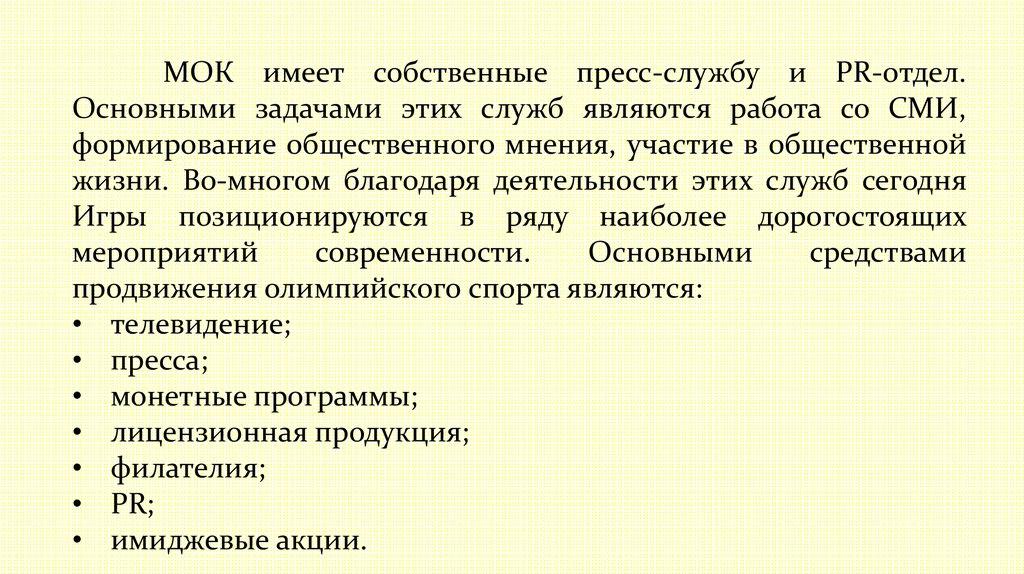 МОК имеет собственные пресс-службу и PR-отдел. Основными задачами этих служб являются работа со СМИ, формирование общественного мнения, участие в общественной жизни. Во-многом благодаря деятельности этих служб сегодня Игры позиционируются в ряду наиболее дорогостоящих мероприятий современности. Основными средствами продвижения олимпийского спорта являются:
• телевидение;
• пресса;
• монетные программы;
• лицензионная продукция;
• филателия;
• PR;
• имиджевые акции.